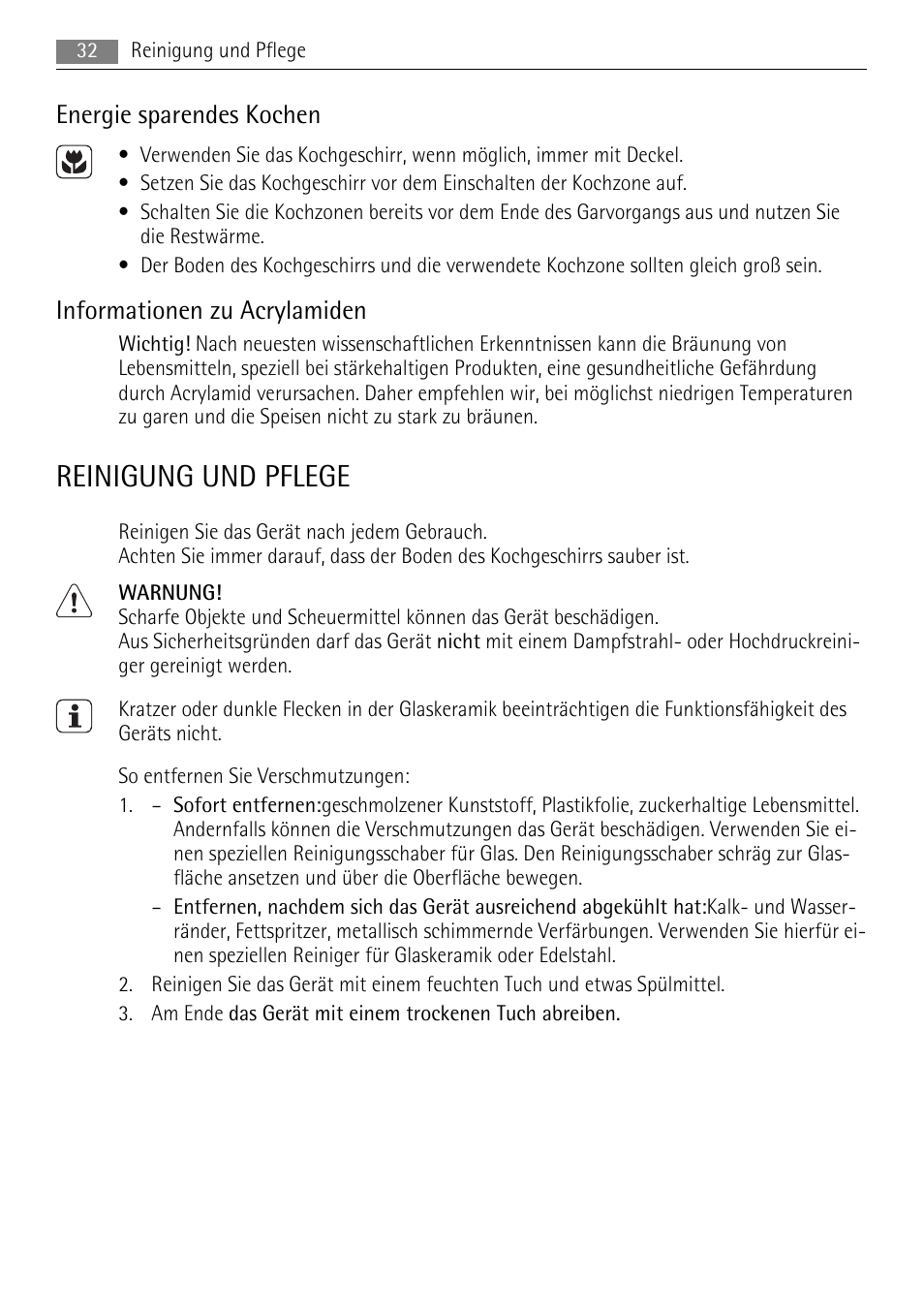 32 Reinigung und Pflege

Energie sparendes Kochen

• Verwenden Sie das Kochgeschirr, wenn möglich, immer mit Deckel.
• Setzen Sie das Kochgeschirr vor dem Einschalten der Kochzone auf.
• Schalten Sie die Kochzonen bereits vor dem Ende des Garvorgangs aus und nutzen Sie die Restwärme.
• Der Boden des Kochgeschirrs und die verwendete Kochzone sollten gleich groß sein.

Informationen zu Acrylamiden

Wichtig! Nach neuesten wissenschaftlichen Erkenntnissen kann die Bräunung von Lebensmitteln, speziell bei stärkehaltigen Produkten, eine gesundheitliche Gefährdung durch Acrylamid verursachen. Daher empfehlen wir, bei möglichst niedrigen Temperaturen zu garen und die Speisen nicht zu stark zu bräunen.

REINIGUNG UND PFLEGE

Reinigen Sie das Gerät nach jedem Gebrauch.
Achten Sie immer darauf, dass der Boden des Kochgeschirrs sauber ist.

WARNUNG!
Scharfe Objekte und Scheuermittel können das Gerät beschädigen.
Aus Sicherheitsgründen darf das Gerät nicht mit einem Dampfstrahl- oder Hochdruckreiniger gereinigt werden.

Kratzer oder dunkle Flecken in der Glaskeramik beeinträchtigen die Funktionsfähigkeit des Geräts nicht.

So entfernen Sie Verschmutzungen:

1. – Sofort entfernen:geschmolzener Kunststoff, Plastikfolie, zuckerhaltige Lebensmittel. Andernfalls können die Verschmutzungen das Gerät beschädigen. Verwenden Sie einen speziellen Reinigungsschaber für Glas. Den Reinigungsschaber schräg zur Glasfläche ansetzen und über die Oberfläche bewegen.
– Entfernen, nachdem sich das Gerät ausreichend abgekühlt hat:Kalk- und Wasserränder, Fettspritzer, metallisch schimmernde Verfärbungen. Verwenden Sie hierfür einen speziellen Reiniger für Glaskeramik oder Edelstahl.
2. Reinigen Sie das Gerät mit einem feuchten Tuch und etwas Spülmittel.
3. Am Ende das Gerät mit einem trockenen Tuch abreiben.